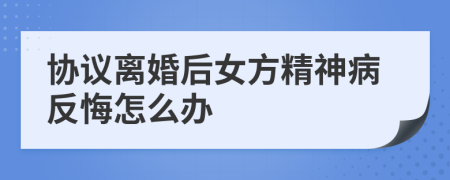 协议离婚后女方精神病反悔怎么办